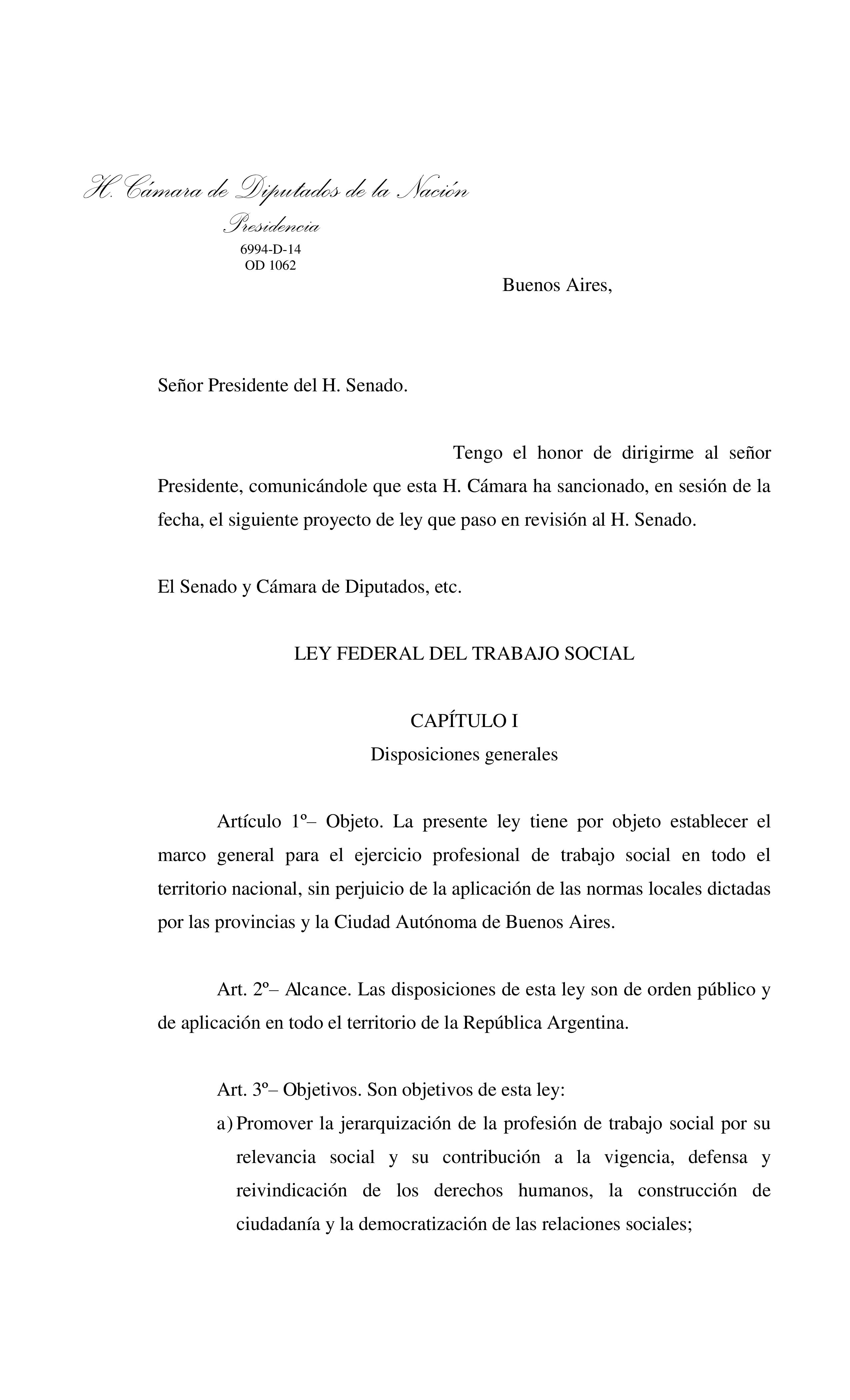 H. Cámara de Diputados de la Nación
Presidencia
6994-D-14
OD 1062

Buenos Aires,

Señor Presidente del H. Senado.

Tengo el honor de dirigirme al señor Presidente, comunicándole que esta H. Cámara ha sancionado, en sesión de la fecha, el siguiente proyecto de ley que paso en revisión al H. Senado.

El Senado y Cámara de Diputados, etc.

LEY FEDERAL DEL TRABAJO SOCIAL

CAPÍTULO I
Disposiciones generales

Artículo 1º– Objeto. La presente ley tiene por objeto establecer el marco general para el ejercicio profesional de trabajo social en todo el territorio nacional, sin perjuicio de la aplicación de las normas locales dictadas por las provincias y la Ciudad Autónoma de Buenos Aires.

Art. 2º– Alcance. Las disposiciones de esta ley son de orden público y de aplicación en todo el territorio de la República Argentina.

Art. 3º– Objetivos. Son objetivos de esta ley:
a) Promover la jerarquización de la profesión de trabajo social por su relevancia social y su contribución a la vigencia, defensa y reivindicación de los derechos humanos, la construcción de ciudadanía y la democratización de las relaciones sociales;